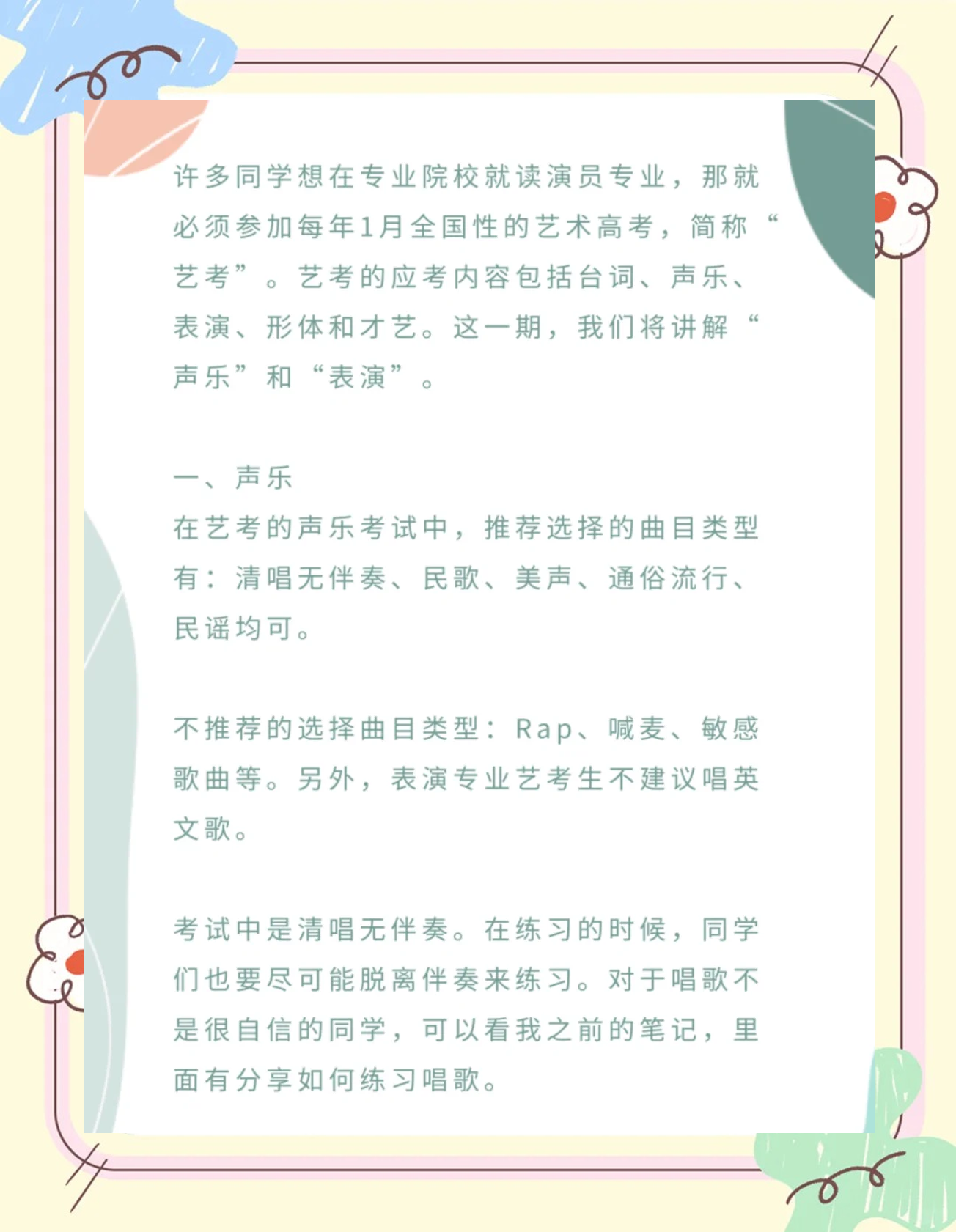 许多同学想在专业院校就读演员专业，那就必须参加每年1月全国性的艺术高考，简称“艺考”。艺考的应考内容包括台词、声乐、表演、形体和才艺。这一期，我们将讲解“声乐”和“表演”。

一、声乐
在艺考的声乐考试中，推荐选择的曲目类型有：清唱无伴奏、民歌、美声、通俗流行、民谣均可。

不推荐的选择曲目类型：Rap、喊麦、敏感歌曲等。另外，表演专业艺考生不建议唱英文歌。

考试中是清唱无伴奏。在练习的时候，同学们也要尽可能脱离伴奏来练习。对于唱歌不是很自信的同学，可以看我之前的笔记，里面有分享如何练习唱歌。